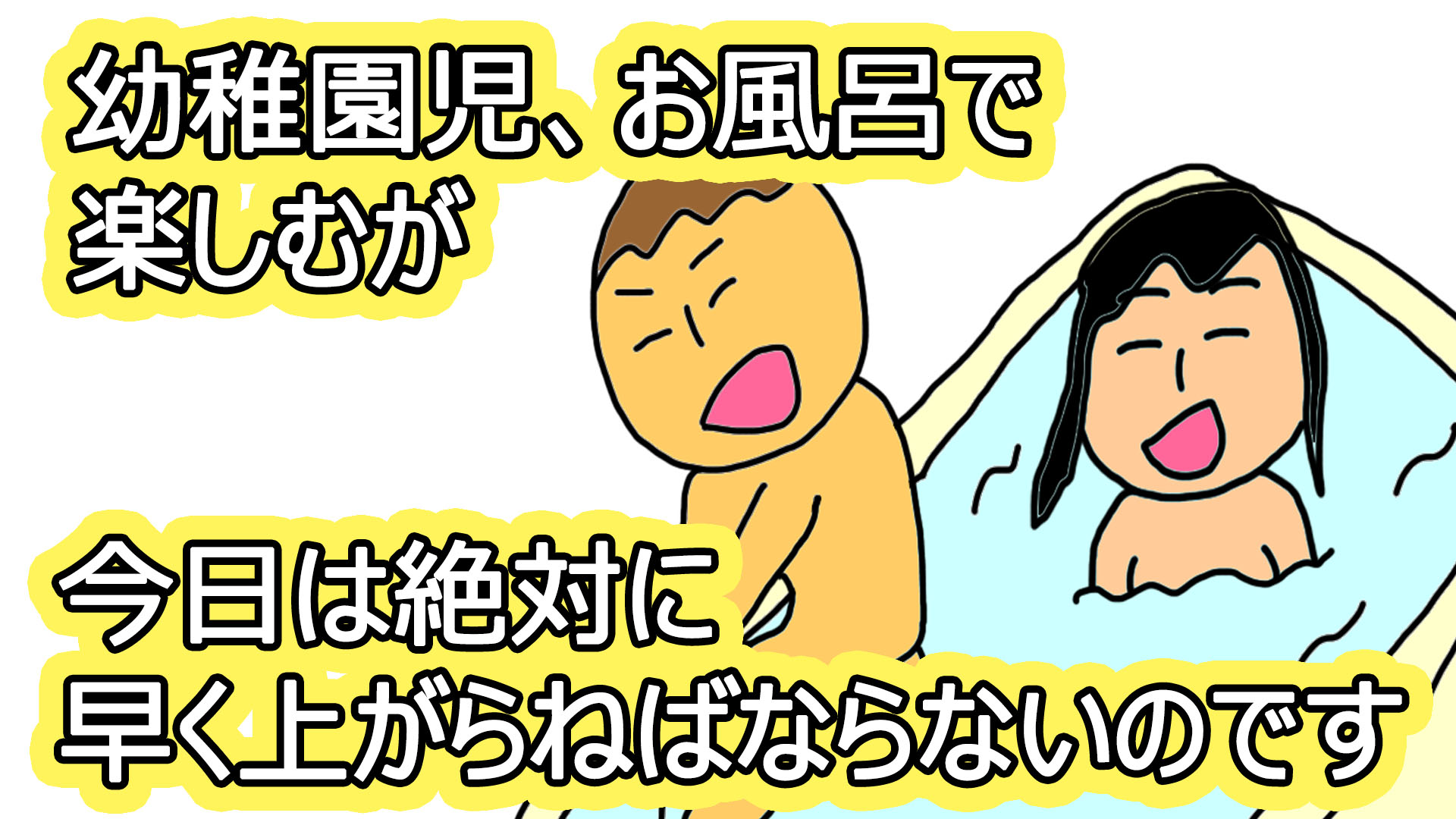 幼稚園児、お風呂で楽しむが

今日は絶対に早く上がらねばならないのです